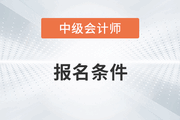 中级会计师

报名条件